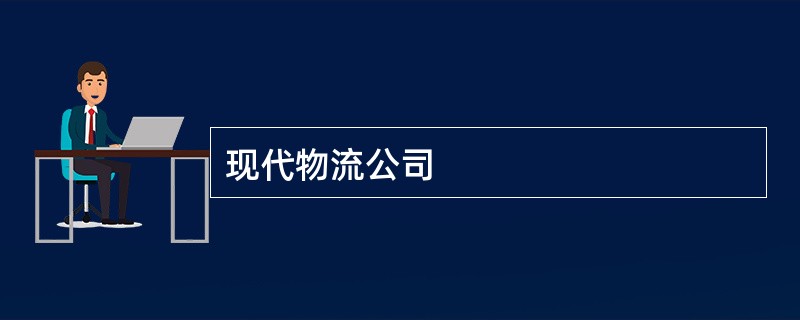 现代物流公司